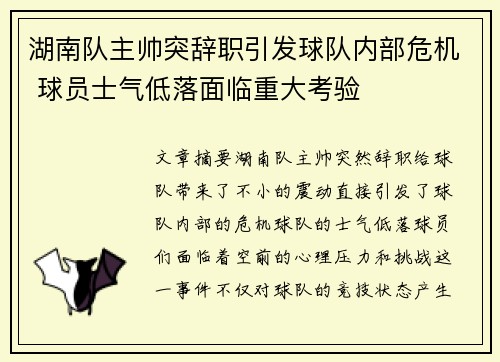 湖南队主帅突辞职引发球队内部危机 球员士气低落面临重大考验

文章摘要湖南队主帅突然辞职给球队带来了不小的震动直接引发了球队内部的危机球队的士气低落球员们面临着空前的心理压力和挑战这一事件不仅对球队的竞技状态产生